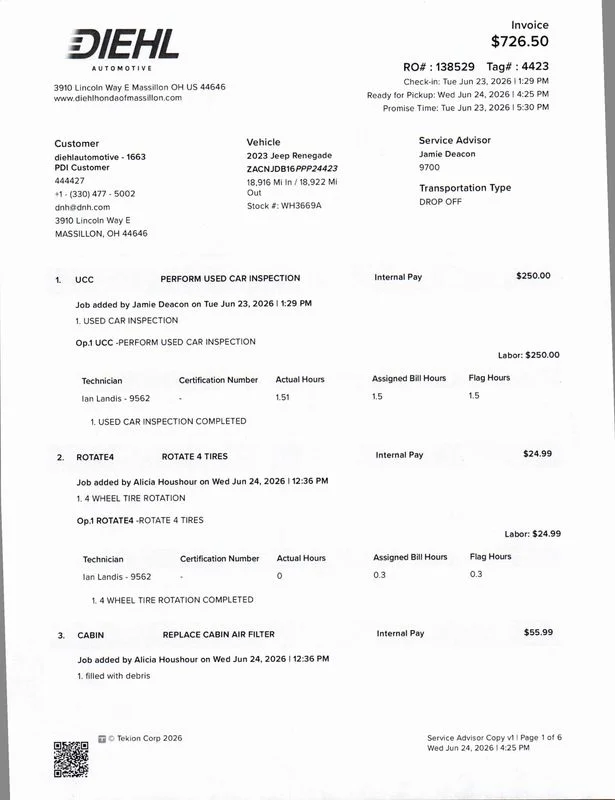 DIEHL
AUTOMOTIVE

3910 Lincoln Way E Massillon OH US 44646
www.diehlhondaofmassillon.com

Invoice
$726.50

RO# : 138529 Tag# : 4423
Check-in: Tue Jun 23, 2026 | 1:29 PM
Ready for Pickup: Wed Jun 24, 2026 | 4:25 PM
Promise Time: Tue Jun 23, 2026 | 5:30 PM

Customer
diehlautomotive - 1663
PDI Customer
444427
+1 - (330) 477 - 5002
dnh@dnh.com
3910 Lincoln Way E
MASSILLON, OH 44646

Vehicle
2023 Jeep Renegade
ZACNJDB16PPP24423
18,916 Mi In / 18,922 Mi Out
Stock #: WH3669A

Service Advisor
Jamie Deacon
9700

Transportation Type
DROP OFF

1. UCC PERFORM USED CAR INSPECTION Internal Pay $250.00

Job added by Jamie Deacon on Tue Jun 23, 2026 | 1:29 PM
1. USED CAR INSPECTION

Op.1 UCC -PERFORM USED CAR INSPECTION

Labor: $250.00

| Technician | Certification Number | Actual Hours | Assigned Bill Hours | Flag Hours |
|---|---|---|---|---|
| Ian Landis - 9562 | - | 1.51 | 1.5 | 1.5 |

1. USED CAR INSPECTION COMPLETED

2. ROTATE4 ROTATE 4 TIRES Internal Pay $24.99

Job added by Alicia Houshour on Wed Jun 24, 2026 | 12:36 PM
1. 4 WHEEL TIRE ROTATION

Op.1 ROTATE4 -ROTATE 4 TIRES

Labor: $24.99

| Technician | Certification Number | Actual Hours | Assigned Bill Hours | Flag Hours |
|---|---|---|---|---|
| Ian Landis - 9562 | - | 0 | 0.3 | 0.3 |

1. 4 WHEEL TIRE ROTATION COMPLETED

3. CABIN REPLACE CABIN AIR FILTER Internal Pay $55.99

Job added by Alicia Houshour on Wed Jun 24, 2026 | 12:36 PM
1. filled with debris

© Tekion Corp 2026

Service Advisor Copy v1 | Page 1 of 6
Wed Jun 24, 2026 | 4:25 PM